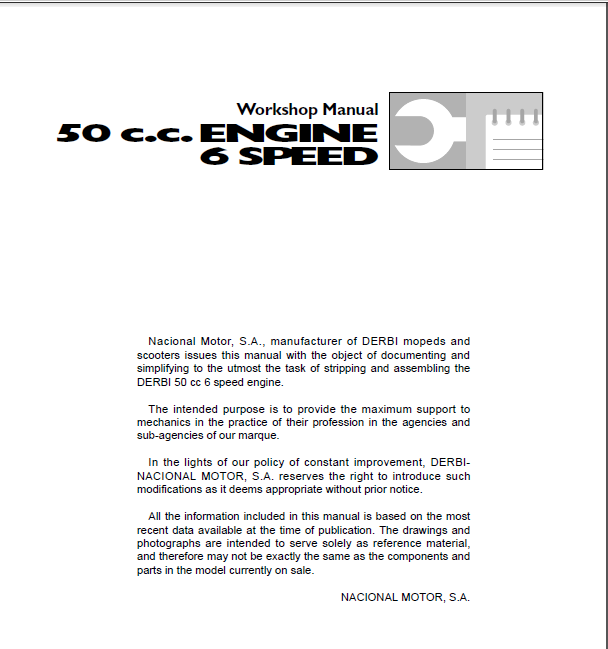 Workshop Manual
50 c.c. ENGINE
6 SPEED

Nacional Motor, S.A., manufacturer of DERBI mopeds and scooters issues this manual with the object of documenting and simplifying to the utmost the task of stripping and assembling the DERBI 50 cc 6 speed engine.

The intended purpose is to provide the maximum support to mechanics in the practice of their profession in the agencies and sub-agencies of our marque.

In the lights of our policy of constant improvement, DERBI-NACIONAL MOTOR, S.A. reserves the right to introduce such modifications as it deems appropriate without prior notice.

All the information included in this manual is based on the most recent data available at the time of publication. The drawings and photographs are intended to serve solely as reference material, and therefore may not be exactly the same as the components and parts in the model currently on sale.

NACIONAL MOTOR, S.A.